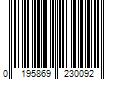 0 195869 230092